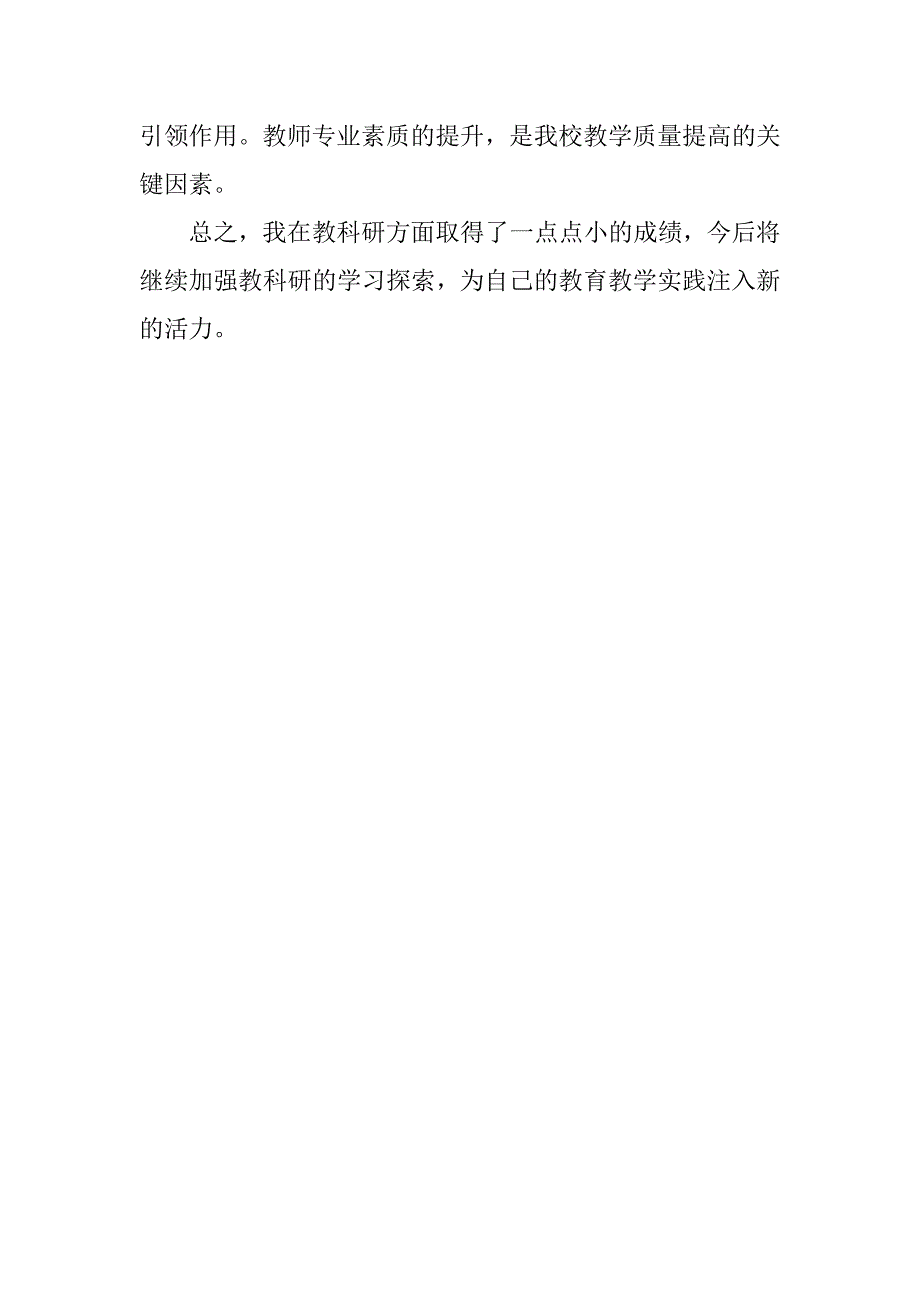 引领作用。教师专业素质的提升，是我校教学质量提高的关键因素。

总之，我在教科研方面取得了一点点小的成绩，今后将继续加强教科研的学习探索，为自己的教育教学实践注入新的活力。